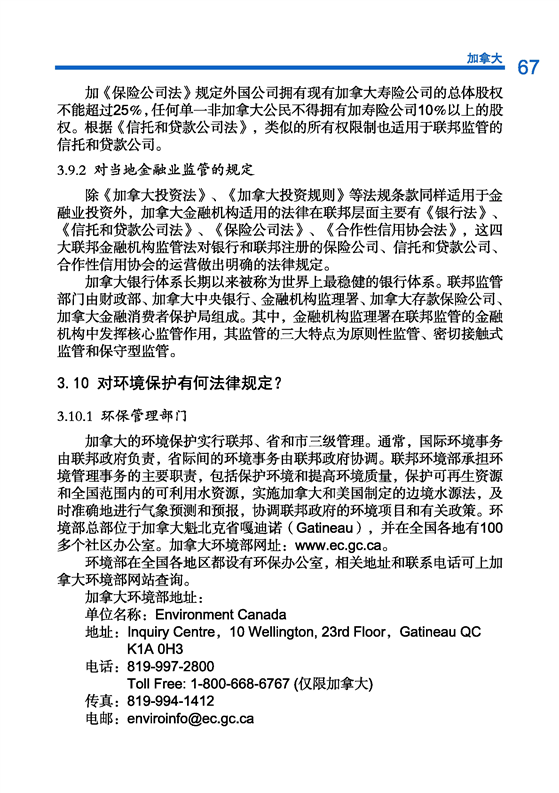 加拿大 67

加《保险公司法》规定外国公司拥有现有加拿大寿险公司的总体股权不能超过25%，任何单一非加拿大公民不得拥有加寿险公司10%以上的股权。根据《信托和贷款公司法》，类似的所有权限制也适用于联邦监管的信托和贷款公司。

3.9.2 对当地金融业监管的规定

除《加拿大投资法》、《加拿大投资规则》等法规条款同样适用于金融业投资外，加拿大金融机构适用的法律在联邦层面主要有《银行法》、《信托和贷款公司法》、《保险公司法》、《合作性信用协会法》，这四大联邦金融机构监管法对银行和联邦注册的保险公司、信托和贷款公司、合作性信用协会的运营做出明确的法律规定。

加拿大银行体系长期以来被称为世界上最稳健的银行体系。联邦监管部门由财政部、加拿大中央银行、金融机构监理署、加拿大存款保险公司、加拿大金融消费者保护局组成。其中，金融机构监理署在联邦监管的金融机构中发挥核心监管作用，其监管的三大特点为原则性监管、密切接触式监管和保守型监管。

3. 10 对环境保护有何法律规定？

3.10.1 环保管理部门

加拿大的环境保护实行联邦、省和市三级管理。通常，国际环境事务由联邦政府负责，省际间的环境事务由联邦政府协调。联邦环境部承担环境管理事务的主要职责，包括保护环境和提高环境质量，保护可再生资源和全国范围内的可利用水资源，实施加拿大和美国制定的边境水源法，及时准确地进行气象预测和预报，协调联邦政府的环境项目和有关政策。环境部总部位于加拿大魁北克省嘎迪诺（Gatineau），并在全国各地有100多个社区办公室。加拿大环境部网址：www.ec.gc.ca。

环境部在全国各地区都设有环保办公室，相关地址和联系电话可上加拿大环境部网站查询。

加拿大环境部地址：
单位名称：Environment Canada
地址：Inquiry Centre，10 Wellington, 23rd Floor，Gatineau QC K1A 0H3
电话：819-997-2800
Toll Free: 1-800-668-6767 (仅限加拿大)
传真：819-994-1412
电邮：enviroinfo@ec.gc.ca